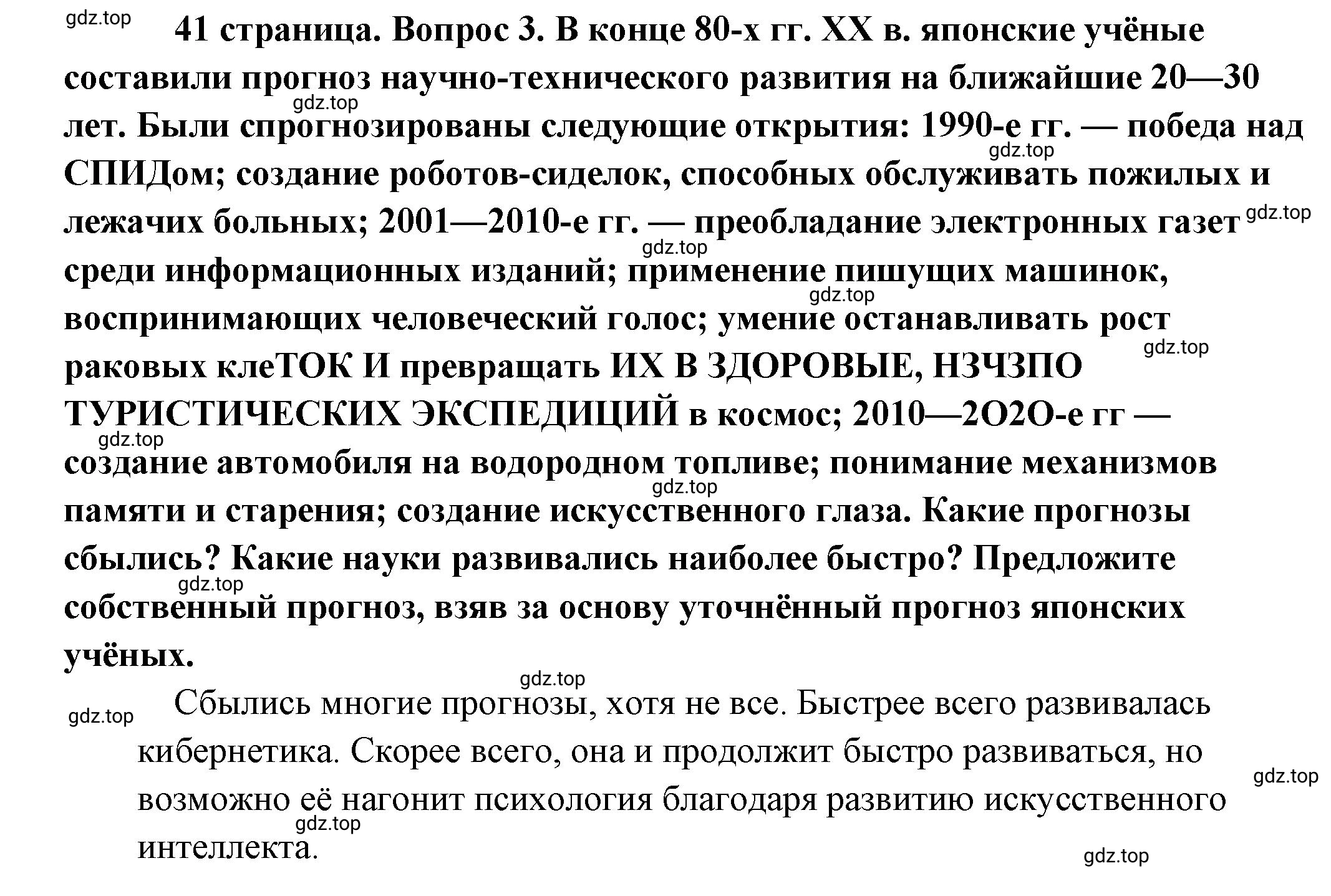 gdz.top

41 страница. Вопрос 3. В конце 80-х гг. XX в. японские учёные составили прогноз научно-технического развития на ближайшие 20—30 лет. Были спрогнозированы следующие открытия: 1990-е гг. — победа над СПИДом; создание роботов-сиделок, способных обслуживать пожилых и лежачих больных; 2001—2010-е гг. — преобладание электронных газет среди информационных изданий; применение пишущих машинок, воспринимающих человеческий голос; умение останавливать рост раковых клеТОК И превращать ИХ В ЗДОРОВЫЕ, НЗЧЗПО ТУРИСТИЧЕСКИХ ЭКСПЕДИЦИЙ в космос; 2010—2О2О-е гг — создание автомобиля на водородном топливе; понимание механизмов памяти и старения; создание искусственного глаза. Какие прогнозы сбылись? Какие науки развивались наиболее быстро? Предложите собственный прогноз, взяв за основу уточнённый прогноз японских учёных.

gdz.top gdz.top gdz.top gdz.top gdz.top gdz.top gdz.top gdz.top gdz.top gdz.top

Сбылись многие прогнозы, хотя не все. Быстрее всего развивалась кибернетика. Скорее всего, она и продолжит быстро развиваться, но возможно её нагонит психология благодаря развитию искусственного интеллекта.

gdz.top gdz.top gdz.top gdz.top